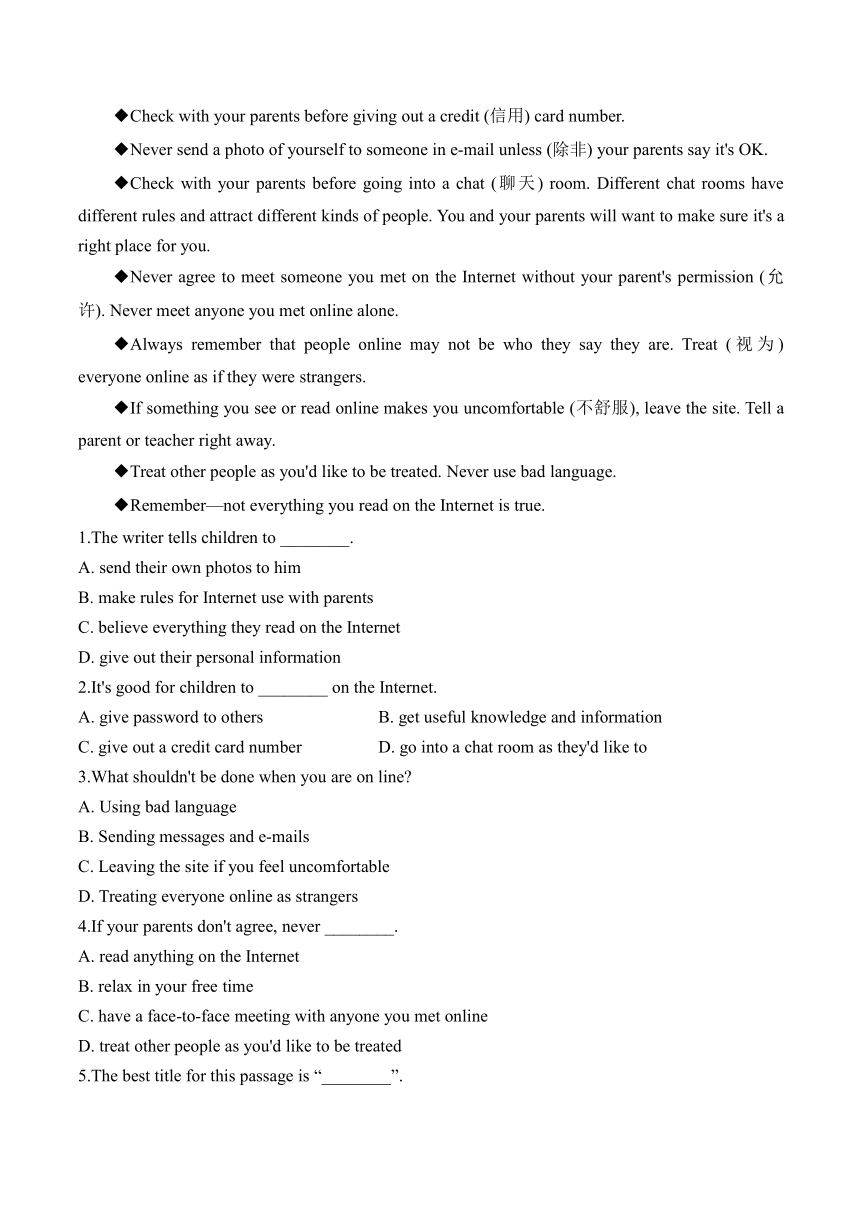 ◆Check with your parents before giving out a credit (信用) card number.

◆Never send a photo of yourself to someone in e-mail unless (除非) your parents say it's OK.

◆Check with your parents before going into a chat (聊天) room. Different chat rooms have different rules and attract different kinds of people. You and your parents will want to make sure it's a right place for you.

◆Never agree to meet someone you met on the Internet without your parent's permission (允许). Never meet anyone you met online alone.

◆Always remember that people online may not be who they say they are. Treat (视为) everyone online as if they were strangers.

◆If something you see or read online makes you uncomfortable (不舒服), leave the site. Tell a parent or teacher right away.

◆Treat other people as you'd like to be treated. Never use bad language.

◆Remember—not everything you read on the Internet is true.

1.The writer tells children to ________.
A. send their own photos to him
B. make rules for Internet use with parents
C. believe everything they read on the Internet
D. give out their personal information

2.It's good for children to ________ on the Internet.
A. give password to others
B. get useful knowledge and information
C. give out a credit card number
D. go into a chat room as they'd like to

3.What shouldn't be done when you are on line?
A. Using bad language
B. Sending messages and e-mails
C. Leaving the site if you feel uncomfortable
D. Treating everyone online as strangers

4.If your parents don't agree, never ________.
A. read anything on the Internet
B. relax in your free time
C. have a face-to-face meeting with anyone you met online
D. treat other people as you'd like to be treated

5.The best title for this passage is “________”.